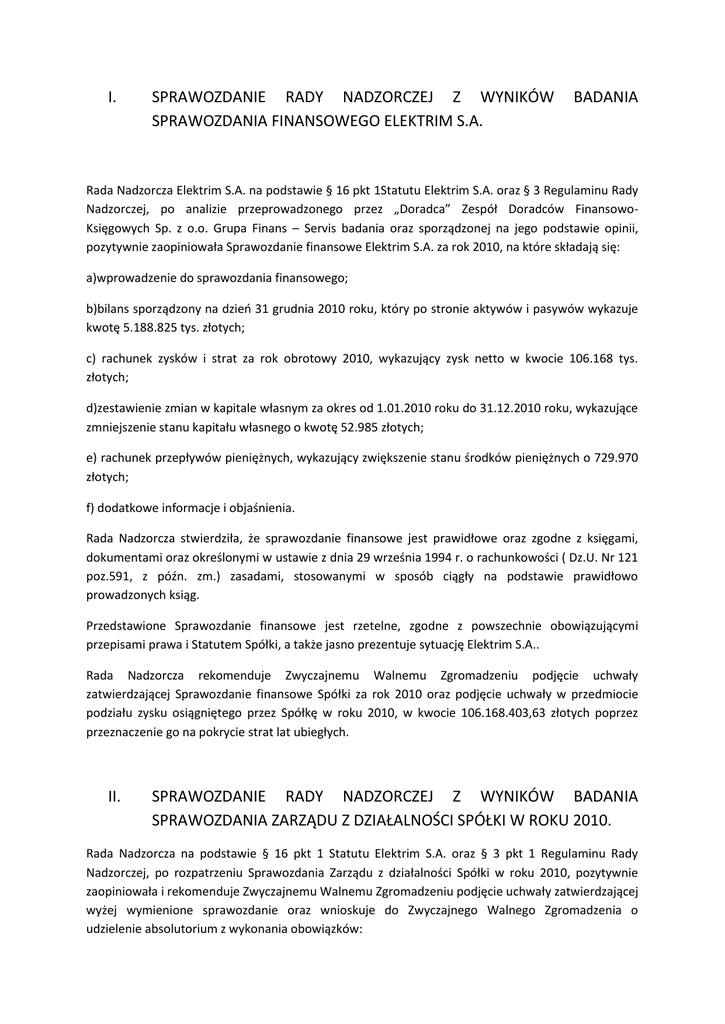 I. SPRAWOZDANIE RADY NADZORCZEJ Z WYNIKÓW BADANIA SPRAWOZDANIA FINANSOWEGO ELEKTRIM S.A.

Rada Nadzorcza Elektrim S.A. na podstawie § 16 pkt 1Statutu Elektrim S.A. oraz § 3 Regulaminu Rady Nadzorczej, po analizie przeprowadzonego przez „Doradca" Zespół Doradców Finansowo-Księgowych Sp. z o.o. Grupa Finans – Servis badania oraz sporządzonej na jego podstawie opinii, pozytywnie zaopiniowała Sprawozdanie finansowe Elektrim S.A. za rok 2010, na które składają się:

a)wprowadzenie do sprawozdania finansowego;

b)bilans sporządzony na dzień 31 grudnia 2010 roku, który po stronie aktywów i pasywów wykazuje kwotę 5.188.825 tys. złotych;

c) rachunek zysków i strat za rok obrotowy 2010, wykazujący zysk netto w kwocie 106.168 tys. złotych;

d)zestawienie zmian w kapitale własnym za okres od 1.01.2010 roku do 31.12.2010 roku, wykazujące zmniejszenie stanu kapitału własnego o kwotę 52.985 złotych;

e) rachunek przepływów pieniężnych, wykazujący zwiększenie stanu środków pieniężnych o 729.970 złotych;

f) dodatkowe informacje i objaśnienia.

Rada Nadzorcza stwierdziła, że sprawozdanie finansowe jest prawidłowe oraz zgodne z księgami, dokumentami oraz określonymi w ustawie z dnia 29 września 1994 r. o rachunkowości ( Dz.U. Nr 121 poz.591, z późn. zm.) zasadami, stosowanymi w sposób ciągły na podstawie prawidłowo prowadzonych ksiąg.

Przedstawione Sprawozdanie finansowe jest rzetelne, zgodne z powszechnie obowiązującymi przepisami prawa i Statutem Spółki, a także jasno prezentuje sytuację Elektrim S.A..

Rada Nadzorcza rekomenduje Zwyczajnemu Walnemu Zgromadzeniu podjęcie uchwały zatwierdzającej Sprawozdanie finansowe Spółki za rok 2010 oraz podjęcie uchwały w przedmiocie podziału zysku osiągniętego przez Spółkę w roku 2010, w kwocie 106.168.403,63 złotych poprzez przeznaczenie go na pokrycie strat lat ubiegłych.

II. SPRAWOZDANIE RADY NADZORCZEJ Z WYNIKÓW BADANIA SPRAWOZDANIA ZARZĄDU Z DZIAŁALNOŚCI SPÓŁKI W ROKU 2010.

Rada Nadzorcza na podstawie § 16 pkt 1 Statutu Elektrim S.A. oraz § 3 pkt 1 Regulaminu Rady Nadzorczej, po rozpatrzeniu Sprawozdania Zarządu z działalności Spółki w roku 2010, pozytywnie zaopiniowała i rekomenduje Zwyczajnemu Walnemu Zgromadzeniu podjęcie uchwały zatwierdzającej wyżej wymienione sprawozdanie oraz wnioskuje do Zwyczajnego Walnego Zgromadzenia o udzielenie absolutorium z wykonania obowiązków: